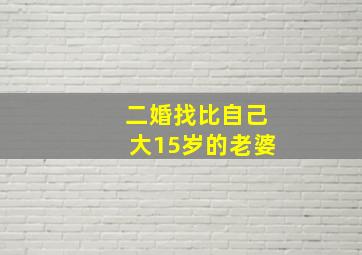 二婚找比自己
大15岁的老婆